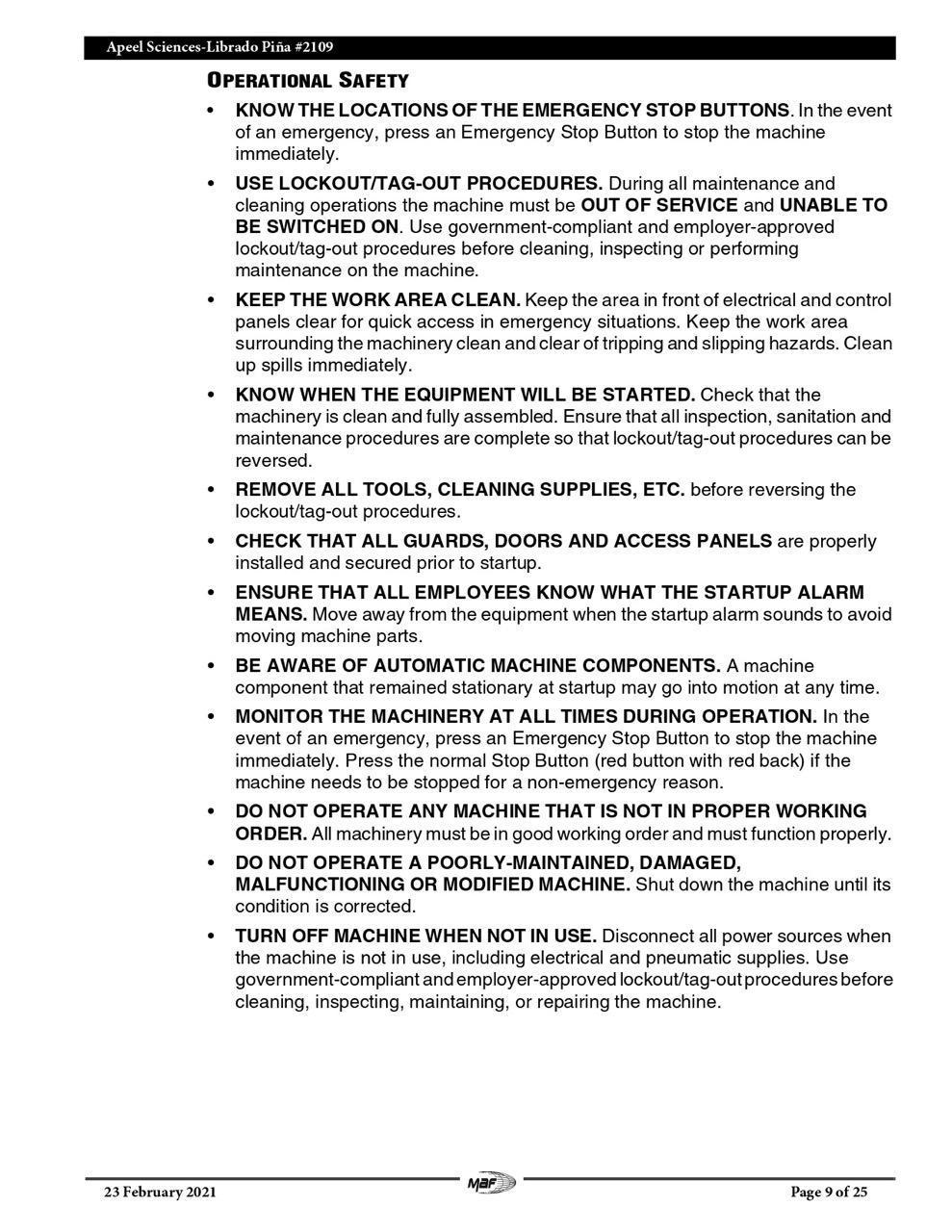 Apeel Sciences-Librado Piña #2109

OPERATIONAL SAFETY

• KNOW THE LOCATIONS OF THE EMERGENCY STOP BUTTONS. In the event of an emergency, press an Emergency Stop Button to stop the machine immediately.

• USE LOCKOUT/TAG-OUT PROCEDURES. During all maintenance and cleaning operations the machine must be OUT OF SERVICE and UNABLE TO BE SWITCHED ON. Use government-compliant and employer-approved lockout/tag-out procedures before cleaning, inspecting or performing maintenance on the machine.

• KEEP THE WORK AREA CLEAN. Keep the area in front of electrical and control panels clear for quick access in emergency situations. Keep the work area surrounding the machinery clean and clear of tripping and slipping hazards. Clean up spills immediately.

• KNOW WHEN THE EQUIPMENT WILL BE STARTED. Check that the machinery is clean and fully assembled. Ensure that all inspection, sanitation and maintenance procedures are complete so that lockout/tag-out procedures can be reversed.

• REMOVE ALL TOOLS, CLEANING SUPPLIES, ETC. before reversing the lockout/tag-out procedures.

• CHECK THAT ALL GUARDS, DOORS AND ACCESS PANELS are properly installed and secured prior to startup.

• ENSURE THAT ALL EMPLOYEES KNOW WHAT THE STARTUP ALARM MEANS. Move away from the equipment when the startup alarm sounds to avoid moving machine parts.

• BE AWARE OF AUTOMATIC MACHINE COMPONENTS. A machine component that remained stationary at startup may go into motion at any time.

• MONITOR THE MACHINERY AT ALL TIMES DURING OPERATION. In the event of an emergency, press an Emergency Stop Button to stop the machine immediately. Press the normal Stop Button (red button with red back) if the machine needs to be stopped for a non-emergency reason.

• DO NOT OPERATE ANY MACHINE THAT IS NOT IN PROPER WORKING ORDER. All machinery must be in good working order and must function properly.

• DO NOT OPERATE A POORLY-MAINTAINED, DAMAGED, MALFUNCTIONING OR MODIFIED MACHINE. Shut down the machine until its condition is corrected.

• TURN OFF MACHINE WHEN NOT IN USE. Disconnect all power sources when the machine is not in use, including electrical and pneumatic supplies. Use government-compliant and employer-approved lockout/tag-out procedures before cleaning, inspecting, maintaining, or repairing the machine.

23 February 2021 MAF Page 9 of 25